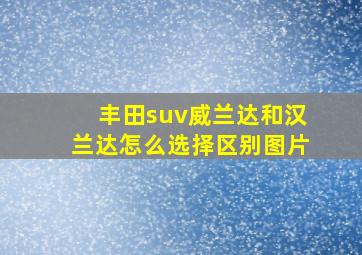 丰田suv威兰达和汉兰达怎么选择区别图片